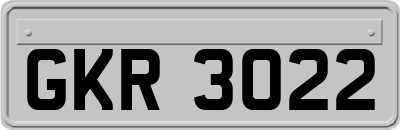 GKR 3022